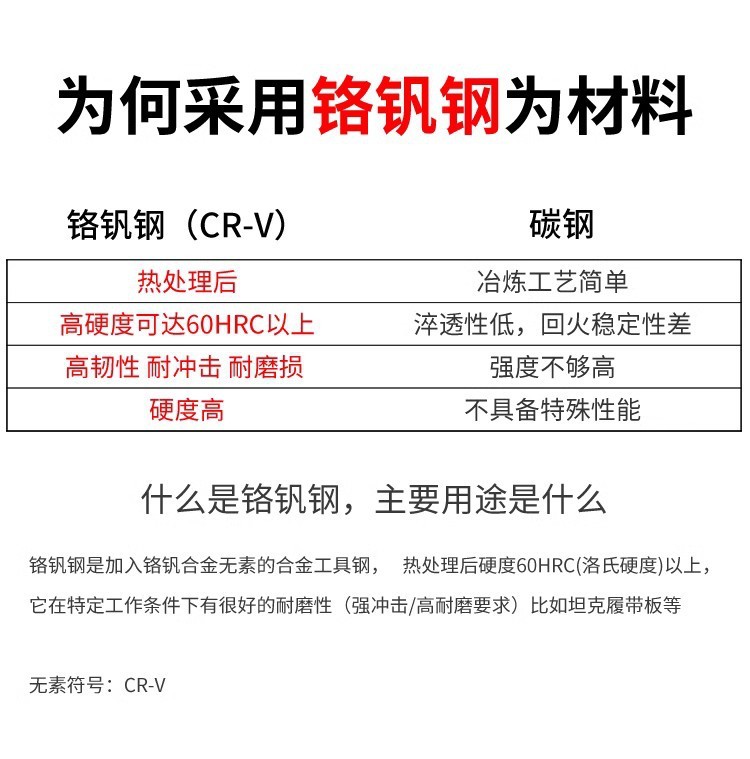 为何采用铬钒钢为材料

| 铬钒钢（CR-V） | 碳钢 |
|---|---|
| 热处理后 | 冶炼工艺简单 |
| 高硬度可达60HRC以上 | 淬透性低，回火稳定性差 |
| 高韧性 耐冲击 耐磨损 | 强度不够高 |
| 硬度高 | 不具备特殊性能 |

什么是铬钒钢，主要用途是什么

铬钒钢是加入铬钒合金无素的合金工具钢， 热处理后硬度60HRC(洛氏硬度)以上，它在特定工作条件下有很好的耐磨性（强冲击/高耐磨要求）比如坦克履带板等

无素符号：CR-V